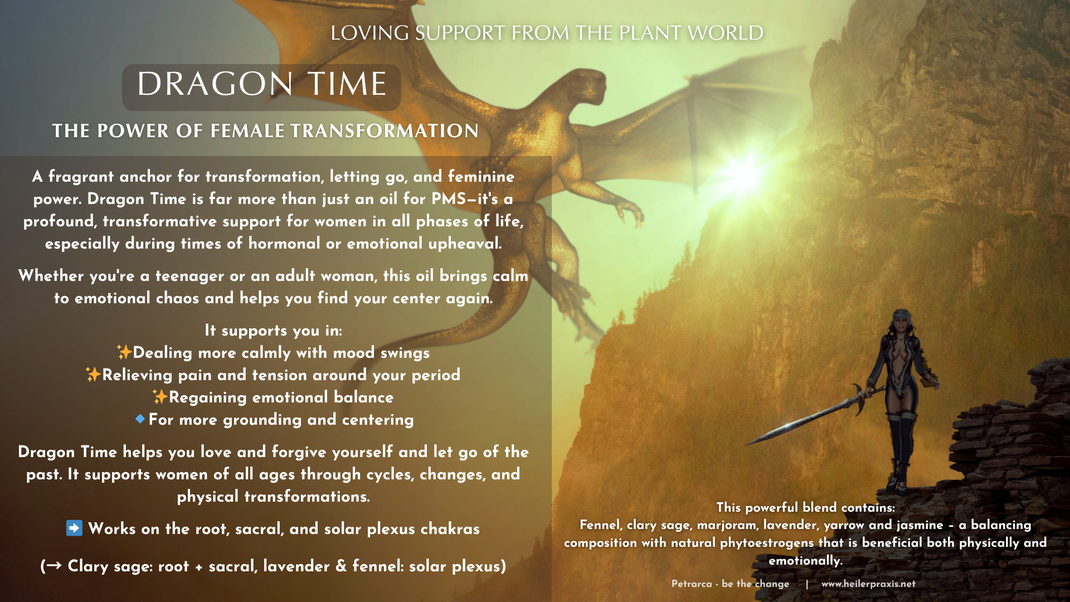 LOVING SUPPORT FROM THE PLANT WORLD

DRAGON TIME

THE POWER OF FEMALE TRANSFORMATION

A fragrant anchor for transformation, letting go, and feminine power. Dragon Time is far more than just an oil for PMS—it's a profound, transformative support for women in all phases of life, especially during times of hormonal or emotional upheaval.

Whether you're a teenager or an adult woman, this oil brings calm to emotional chaos and helps you find your center again.

It supports you in:
✨Dealing more calmly with mood swings
✨Relieving pain and tension around your period
✨Regaining emotional balance
🔹For more grounding and centering

Dragon Time helps you love and forgive yourself and let go of the past. It supports women of all ages through cycles, changes, and physical transformations.

➡️ Works on the root, sacral, and solar plexus chakras

(→ Clary sage: root + sacral, lavender & fennel: solar plexus)

This powerful blend contains:
Fennel, clary sage, marjoram, lavender, yarrow and jasmine – a balancing composition with natural phytoestrogens that is beneficial both physically and emotionally.

Petrarca - be the change | www.heilerpraxis.net